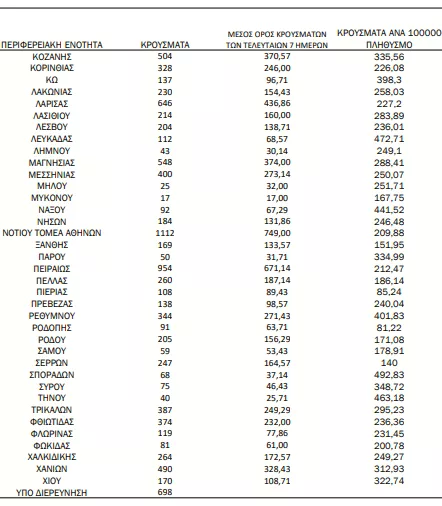 | ΠΕΡΙΦΕΡΕΙΑΚΗ ΕΝΟΤΗΤΑ | ΚΡΟΥΣΜΑΤΑ | ΜΕΣΟΣ ΟΡΟΣ ΚΡΟΥΣΜΑΤΩΝ ΤΩΝ ΤΕΛΕΥΤΑΙΩΝ 7 ΗΜΕΡΩΝ | ΚΡΟΥΣΜΑΤΑ ΑΝΑ 100000 ΠΛΗΘΥΣΜΟ |
|---|---|---|---|
| ΚΟΖΑΝΗΣ | 504 | 370,57 | 335,56 |
| ΚΟΡΙΝΘΙΑΣ | 328 | 246,00 | 226,08 |
| ΚΩ | 137 | 96,71 | 398,3 |
| ΛΑΚΩΝΙΑΣ | 230 | 154,43 | 258,03 |
| ΛΑΡΙΣΑΣ | 646 | 436,86 | 227,2 |
| ΛΑΣΙΘΙΟΥ | 214 | 160,00 | 283,89 |
| ΛΕΣΒΟΥ | 204 | 138,71 | 236,01 |
| ΛΕΥΚΑΔΑΣ | 112 | 68,57 | 472,71 |
| ΛΗΜΝΟΥ | 43 | 30,14 | 249,1 |
| ΜΑΓΝΗΣΙΑΣ | 548 | 374,00 | 288,41 |
| ΜΕΣΣΗΝΙΑΣ | 400 | 273,14 | 250,07 |
| ΜΗΛΟΥ | 25 | 32,00 | 251,71 |
| ΜΥΚΟΝΟΥ | 17 | 17,00 | 167,75 |
| ΝΑΞΟΥ | 92 | 67,29 | 441,52 |
| ΝΗΣΩΝ | 184 | 131,86 | 246,48 |
| ΝΟΤΙΟΥ ΤΟΜΕΑ ΑΘΗΝΩΝ | 1112 | 749,00 | 209,88 |
| ΞΑΝΘΗΣ | 169 | 133,57 | 151,95 |
| ΠΑΡΟΥ | 50 | 31,71 | 334,99 |
| ΠΕΙΡΑΙΩΣ | 954 | 671,14 | 212,47 |
| ΠΕΛΛΑΣ | 260 | 187,14 | 186,14 |
| ΠΙΕΡΙΑΣ | 108 | 89,43 | 85,24 |
| ΠΡΕΒΕΖΑΣ | 138 | 98,57 | 240,04 |
| ΡΕΘΥΜΝΟΥ | 344 | 271,43 | 401,83 |
| ΡΟΔΟΠΗΣ | 91 | 63,71 | 81,22 |
| ΡΟΔΟΥ | 205 | 156,29 | 171,08 |
| ΣΑΜΟΥ | 59 | 53,43 | 178,91 |
| ΣΕΡΡΩΝ | 247 | 164,57 | 140 |
| ΣΠΟΡΑΔΩΝ | 68 | 37,14 | 492,83 |
| ΣΥΡΟΥ | 75 | 46,43 | 348,72 |
| ΤΗΝΟΥ | 40 | 25,71 | 463,18 |
| ΤΡΙΚΑΛΩΝ | 387 | 249,29 | 295,23 |
| ΦΘΙΩΤΙΔΑΣ | 374 | 232,00 | 236,36 |
| ΦΛΩΡΙΝΑΣ | 119 | 77,86 | 231,45 |
| ΦΩΚΙΔΑΣ | 81 | 61,00 | 200,78 |
| ΧΑΛΚΙΔΙΚΗΣ | 264 | 172,57 | 249,27 |
| ΧΑΝΙΩΝ | 490 | 328,43 | 312,93 |
| ΧΙΟΥ | 170 | 108,71 | 322,74 |
| ΥΠΟ ΔΙΕΡΕΥΝΗΣΗ | 698 | | |